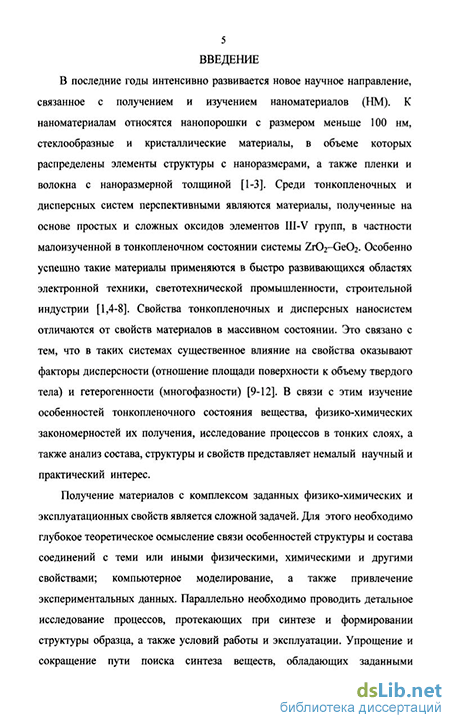 5

ВВЕДЕНИЕ

В последние годы интенсивно развивается новое научное направление, связанное с получением и изучением наноматериалов (НМ). К наноматериалам относятся нанопорошки с размером меньше 100 нм, стеклообразные и кристаллические материалы, в объеме которых распределены элементы структуры с наноразмерами, а также пленки и волокна с наноразмерной толщиной [1-3]. Среди тонкопленочных и дисперсных систем перспективными являются материалы, полученные на основе простых и сложных оксидов элементов III-V групп, в частности малоизученной в тонкопленочном состоянии системы $ZrO_2$–$GeO_2$. Особенно успешно такие материалы применяются в быстро развивающихся областях электронной техники, светотехнической промышленности, строительной индустрии [1,4-8]. Свойства тонкопленочных и дисперсных наносистем отличаются от свойств материалов в массивном состоянии. Это связано с тем, что в таких системах существенное влияние на свойства оказывают факторы дисперсности (отношение площади поверхности к объему твердого тела) и гетерогенности (многофазности) [9-12]. В связи с этим изучение особенностей тонкопленочного состояния вещества, физико-химических закономерностей их получения, исследование процессов в тонких слоях, а также анализ состава, структуры и свойств представляет немалый научный и практический интерес.

Получение материалов с комплексом заданных физико-химических и эксплуатационных свойств является сложной задачей. Для этого необходимо глубокое теоретическое осмысление связи особенностей структуры и состава соединений с теми или иными физическими, химическими и другими свойствами; компьютерное моделирование, а также привлечение экспериментальных данных. Параллельно необходимо проводить детальное исследование процессов, протекающих при синтезе и формировании структуры образца, а также условий работы и эксплуатации. Упрощение и сокращение пути поиска синтеза веществ, обладающих заданными

dsLib.net
библиотека диссертаций